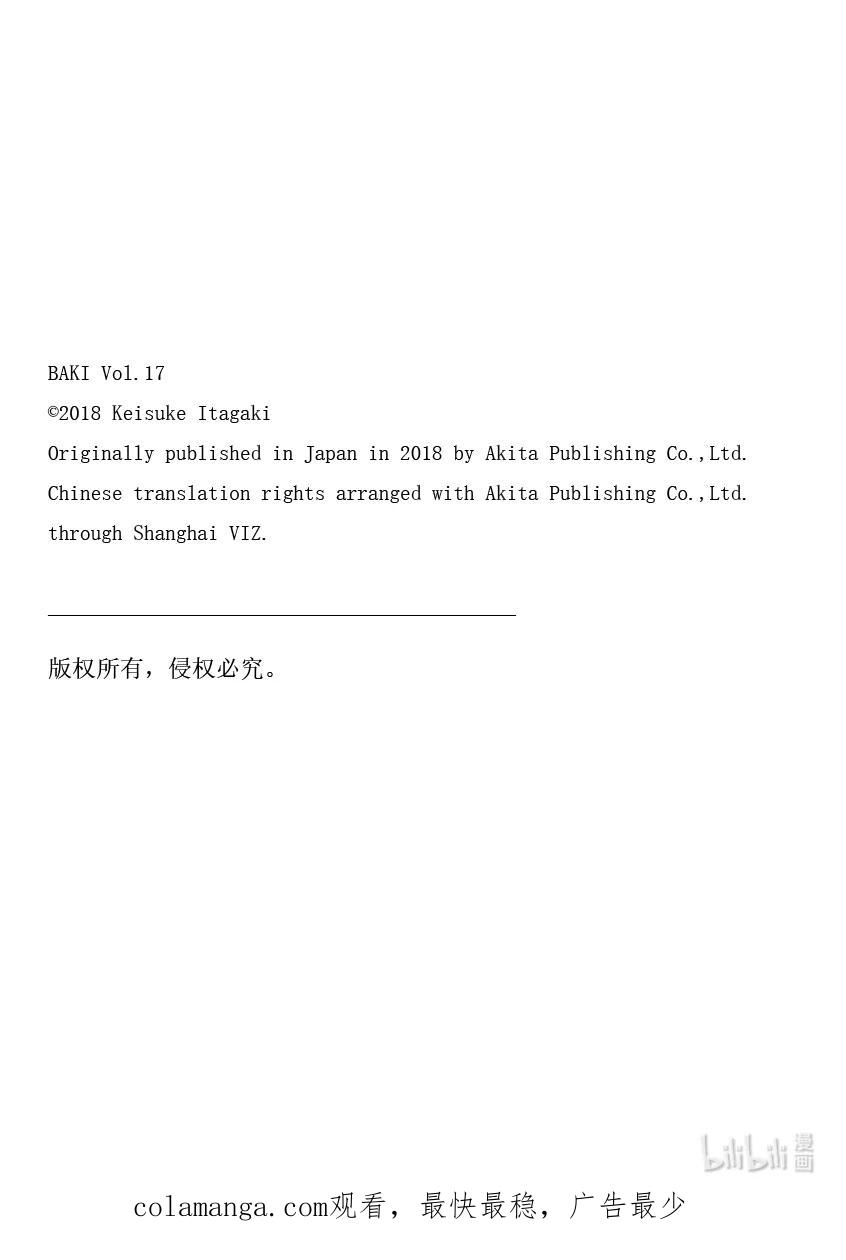 BAKI Vol.17

©2018 Keisuke Itagaki

Originally published in Japan in 2018 by Akita Publishing Co.,Ltd.

Chinese translation rights arranged with Akita Publishing Co.,Ltd. through Shanghai VIZ.

版权所有，侵权必究。

colamanga.com观看，最快最稳，广告最少

bilibili漫画